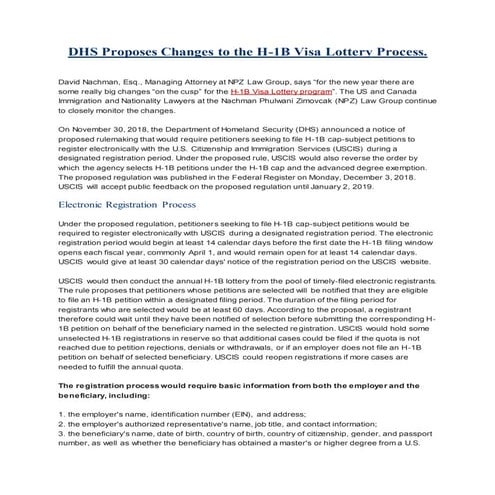 DHS Proposes Changes to the H-1B Visa Lottery Process.

David Nachman, Esq., Managing Attorney at NPZ Law Group, says "for the new year there are some really big changes "on the cusp" for the H-1B Visa Lottery program". The US and Canada Immigration and Nationality Lawyers at the Nachman Phulwani Zimovcak (NPZ) Law Group continue to closely monitor the changes.

On November 30, 2018, the Department of Homeland Security (DHS) announced a notice of proposed rulemaking that would require petitioners seeking to file H-1B cap-subject petitions to register electronically with the U.S. Citizenship and Immigration Services (USCIS) during a designated registration period. Under the proposed rule, USCIS would also reverse the order by which the agency selects H-1B petitions under the H-1B cap and the advanced degree exemption. The proposed regulation was published in the Federal Register on Monday, December 3, 2018. USCIS will accept public feedback on the proposed regulation until January 2, 2019.

Electronic Registration Process

Under the proposed regulation, petitioners seeking to file H-1B cap-subject petitions would be required to register electronically with USCIS during a designated registration period. The electronic registration period would begin at least 14 calendar days before the first date the H-1B filing window opens each fiscal year, commonly April 1, and would remain open for at least 14 calendar days. USCIS would give at least 30 calendar days' notice of the registration period on the USCIS website.

USCIS would then conduct the annual H-1B lottery from the pool of timely-filed electronic registrants. The rule proposes that petitioners whose petitions are selected will be notified that they are eligible to file an H-1B petition within a designated filing period. The duration of the filing period for registrants who are selected would be at least 60 days. According to the proposal, a registrant therefore could wait until they have been notified of selection before submitting the corresponding H-1B petition on behalf of the beneficiary named in the selected registration. USCIS would hold some unselected H-1B registrations in reserve so that additional cases could be filed if the quota is not reached due to petition rejections, denials or withdrawals, or if an employer does not file an H-1B petition on behalf of selected beneficiary. USCIS could reopen registrations if more cases are needed to fulfill the annual quota.

The registration process would require basic information from both the employer and the beneficiary, including:

1. the employer's name, identification number (EIN), and address;
2. the employer's authorized representative's name, job title, and contact information;
3. the beneficiary's name, date of birth, country of birth, country of citizenship, gender, and passport number, as well as whether the beneficiary has obtained a master's or higher degree from a U.S.